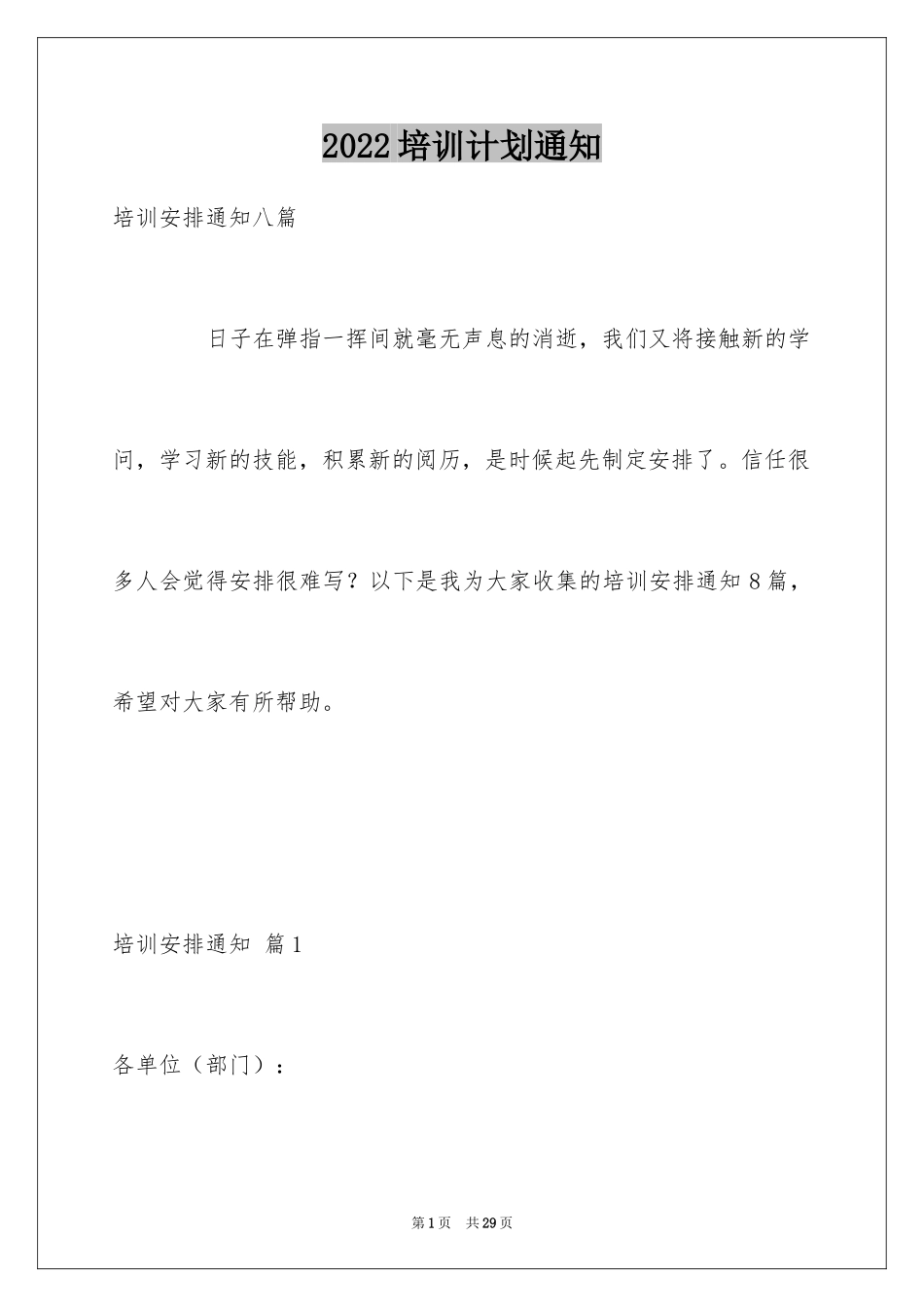 2022培训计划通知

培训安排通知八篇

日子在弹指一挥间就毫无声息的消逝，我们又将接触新的学问，学习新的技能，积累新的阅历，是时候起先制定安排了。信任很多人会觉得安排很难写？以下是我为大家收集的培训安排通知8篇，希望对大家有所帮助。

培训安排通知 篇1

各单位（部门）：

第1页 共29页